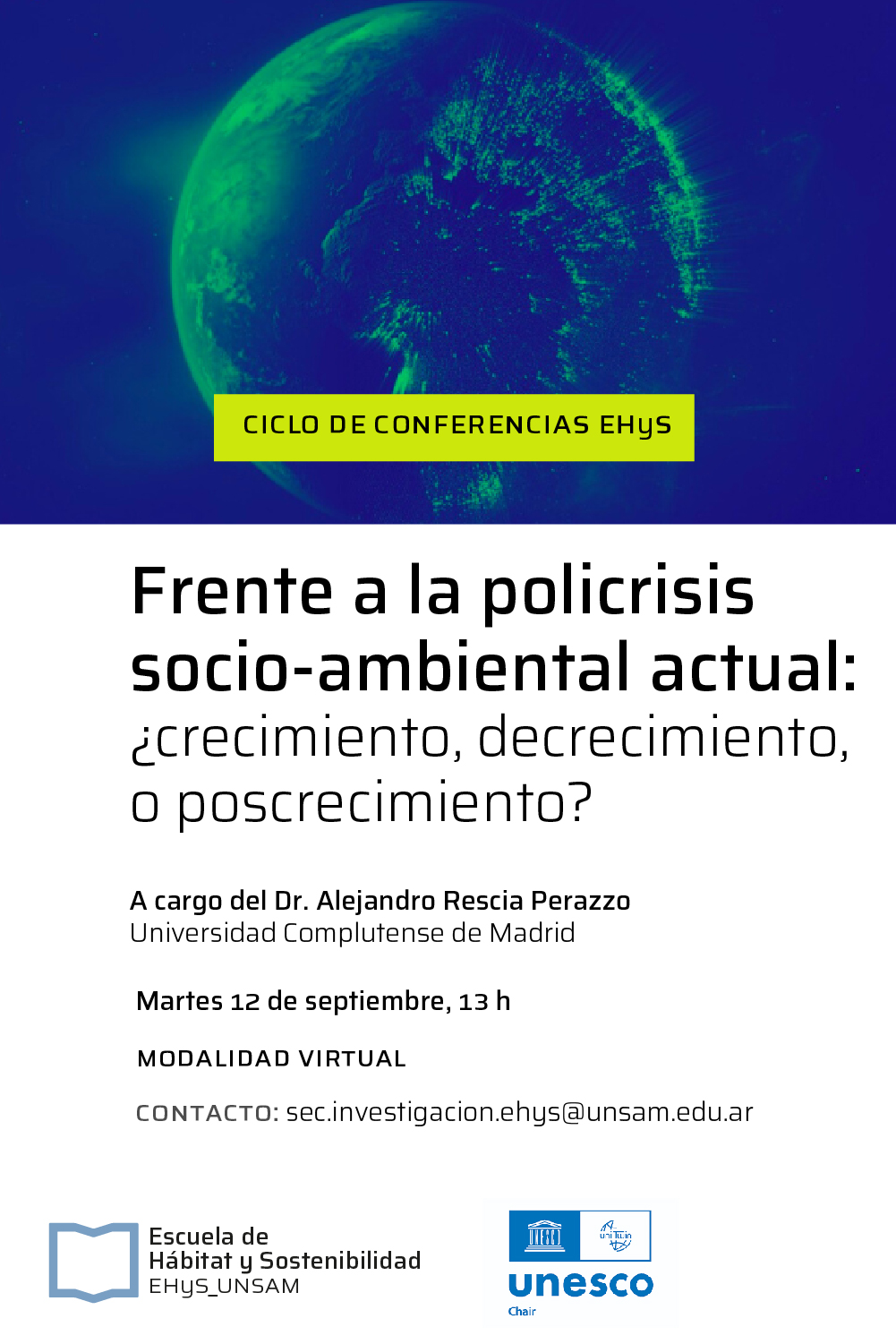 CICLO DE CONFERENCIAS EHyS

Frente a la policrisis socio-ambiental actual:
¿crecimiento, decrecimiento, o poscrecimiento?

A cargo del Dr. Alejandro Rescia Perazzo
Universidad Complutense de Madrid

Martes 12 de septiembre, 13 h

MODALIDAD VIRTUAL

CONTACTO: sec.investigacion.ehys@unsam.edu.ar

Escuela de
Hábitat y Sostenibilidad
EHyS_UNSAM

UNESCO
unitwin
unesco
Chair